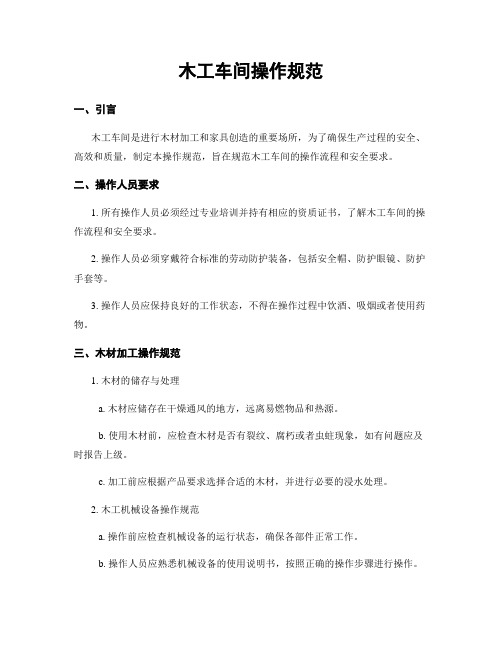 木工车间操作规范

一、引言

木工车间是进行木材加工和家具创造的重要场所，为了确保生产过程的安全、高效和质量，制定本操作规范，旨在规范木工车间的操作流程和安全要求。

二、操作人员要求

1. 所有操作人员必须经过专业培训并持有相应的资质证书，了解木工车间的操作流程和安全要求。

2. 操作人员必须穿戴符合标准的劳动防护装备，包括安全帽、防护眼镜、防护手套等。

3. 操作人员应保持良好的工作状态，不得在操作过程中饮酒、吸烟或者使用药物。

三、木材加工操作规范

1. 木材的储存与处理

a. 木材应储存在干燥通风的地方，远离易燃物品和热源。

b. 使用木材前，应检查木材是否有裂纹、腐朽或者虫蛀现象，如有问题应及时报告上级。

c. 加工前应根据产品要求选择合适的木材，并进行必要的浸水处理。

2. 木工机械设备操作规范

a. 操作前应检查机械设备的运行状态，确保各部件正常工作。

b. 操作人员应熟悉机械设备的使用说明书，按照正确的操作步骤进行操作。